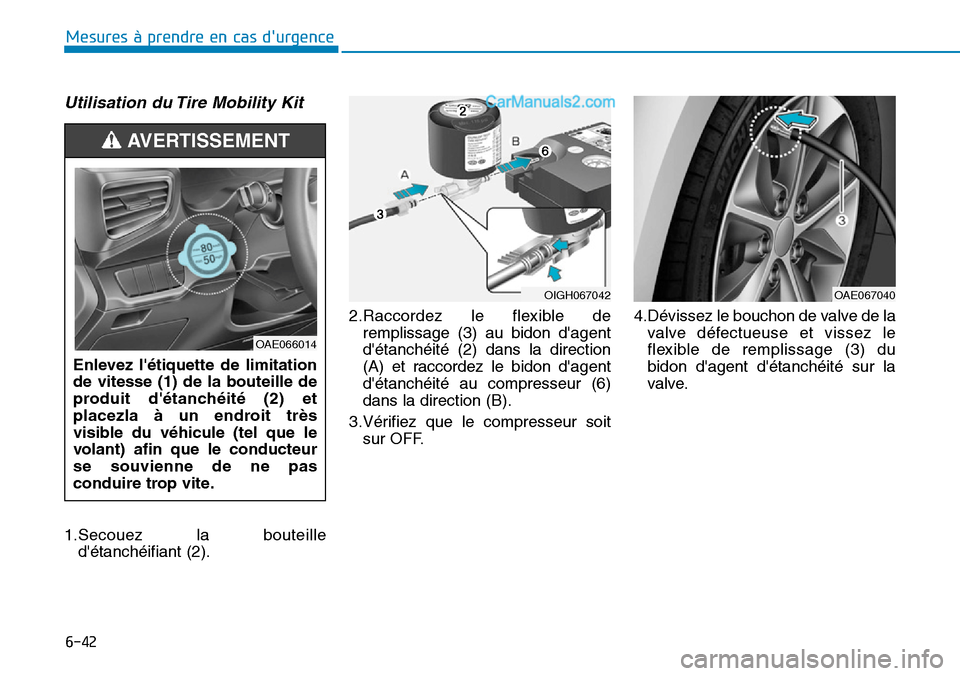 Mesures à prendre en cas d'urgence

Utilisation du Tire Mobility Kit

AVERTISSEMENT

80
50

OAE066014

Enlevez l'étiquette de limitation de vitesse (1) de la bouteille de produit d'étanchéité (2) et placezla à un endroit très visible du véhicule (tel que le volant) afin que le conducteur se souvienne de ne pas conduire trop vite.

1.Secouez la bouteille d'étanchéifiant (2).

CarManuals2.com

2
B
6
A
3

OIGH067042

2.Raccordez le flexible de remplissage (3) au bidon d'agent d'étanchéité (2) dans la direction (A) et raccordez le bidon d'agent d'étanchéité au compresseur (6) dans la direction (B).

3.Vérifiez que le compresseur soit sur OFF.

3

OAE067040

4.Dévissez le bouchon de valve de la valve défectueuse et vissez le flexible de remplissage (3) du bidon d'agent d'étanchéité sur la valve.

6-42

carmanualsonline.info